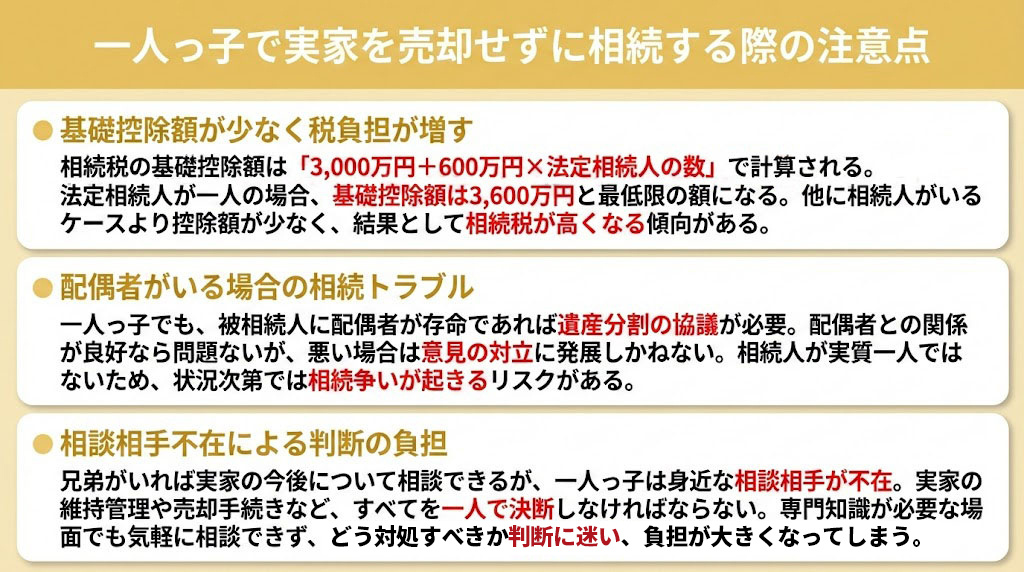 一人っ子で実家を売却せずに相続する際の注意点

● 基礎控除額が少なく税負担が増す
相続税の基礎控除額は「3,000万円＋600万円×法定相続人の数」で計算される。法定相続人が一人の場合、基礎控除額は3,600万円と最低限の額になる。他に相続人がいるケースより控除額が少なく、結果として相続税が高くなる傾向がある。

● 配偶者がいる場合の相続トラブル
一人っ子でも、被相続人に配偶者が存命であれば遺産分割の協議が必要。配偶者との関係が良好なら問題ないが、悪い場合は意見の対立に発展しかねない。相続人が実質一人ではないため、状況次第では相続争いが起きるリスクがある。

● 相談相手不在による判断の負担
兄弟がいれば実家の今後について相談できるが、一人っ子は身近な相談相手が不在。実家の維持管理や売却手続きなど、すべてを一人で決断しなければならない。専門知識が必要な場面でも気軽に相談できず、どう対処すべきか判断に迷い、負担が大きくなってしまう。